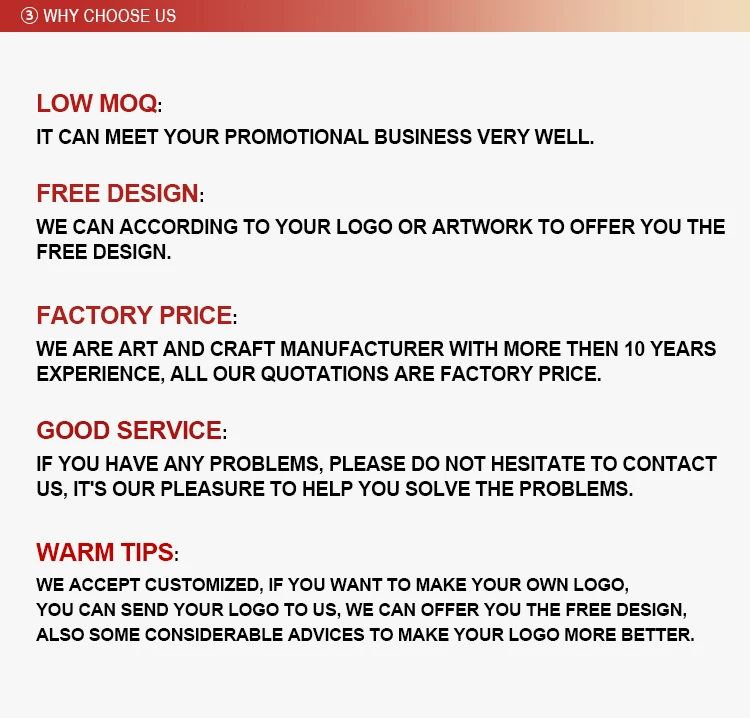 ③ WHY CHOOSE US

LOW MOQ:
IT CAN MEET YOUR PROMOTIONAL BUSINESS VERY WELL.

FREE DESIGN:
WE CAN ACCORDING TO YOUR LOGO OR ARTWORK TO OFFER YOU THE FREE DESIGN.

FACTORY PRICE:
WE ARE ART AND CRAFT MANUFACTURER WITH MORE THEN 10 YEARS EXPERIENCE, ALL OUR QUOTATIONS ARE FACTORY PRICE.

GOOD SERVICE:
IF YOU HAVE ANY PROBLEMS, PLEASE DO NOT HESITATE TO CONTACT US, IT'S OUR PLEASURE TO HELP YOU SOLVE THE PROBLEMS.

WARM TIPS:
WE ACCEPT CUSTOMIZED, IF YOU WANT TO MAKE YOUR OWN LOGO,
YOU CAN SEND YOUR LOGO TO US, WE CAN OFFER YOU THE FREE DESIGN,
ALSO SOME CONSIDERABLE ADVICES TO MAKE YOUR LOGO MORE BETTER.